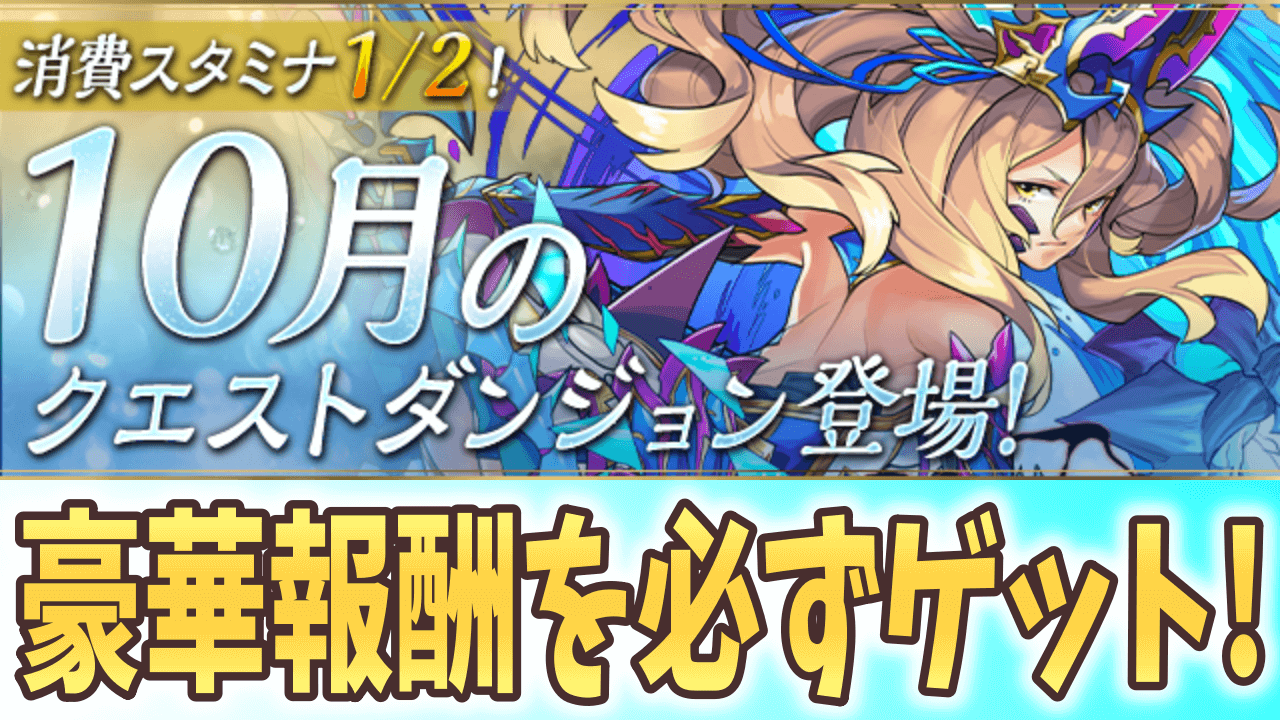 消費スタミナ1/2！

10月のクエストダンジョン登場！

豪華報酬を必ずゲット！